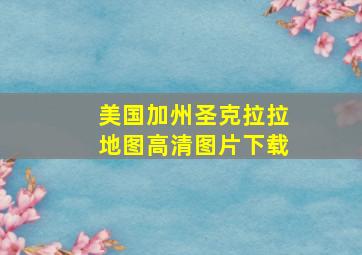 美国加州圣克拉拉地图高清图片下载